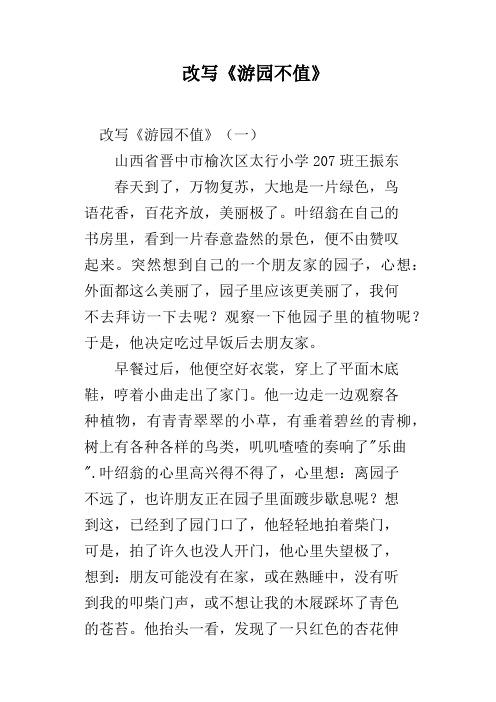 改写《游园不值》

改写《游园不值》（一）

山西省晋中市榆次区太行小学 207 班王振东

春天到了，万物复苏，大地是一片绿色，鸟语花香，百花齐放，美丽极了。叶绍翁在自己的书房里，看到一片春意盎然的景色，便不由赞叹起来。突然想到自己的一个朋友家的园子，心想：外面都这么美丽了，园子里应该更美丽了，我何不去拜访一下去呢？观察一下他园子里的植物呢？于是，他决定吃过早饭后去朋友家。

早餐过后，他便空好衣裳，穿上了平面木底鞋，哼着小曲走出了家门。他一边走一边观察各种植物，有青青翠翠的小草，有垂着碧丝的青柳，树上有各种各样的鸟类，叽叽喳喳的奏响了"乐曲".叶绍翁的心里高兴得不得了，心里想：离园子不远了，也许朋友正在园子里面踱步歇息呢？想到这，已经到了园门口了，他轻轻地拍着柴门，可是，拍了许久也没人开门，他心里失望极了，想到：朋友可能没有在家，或在熟睡中，没有听到我的叩柴门声，或不想让我的木屐踩坏了青色的苍苔。他抬头一看，发现了一只红色的杏花伸